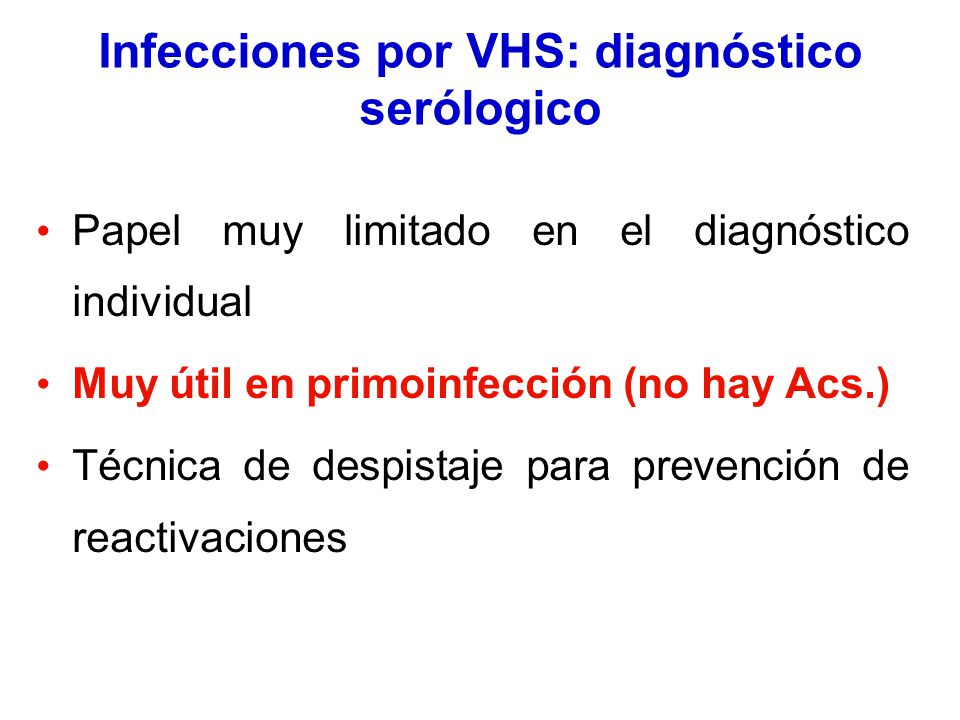 Infecciones por VHS: diagnóstico serólogico

• Papel muy limitado en el diagnóstico individual

• Muy útil en primoinfección (no hay Acs.)

• Técnica de despistaje para prevención de reactivaciones